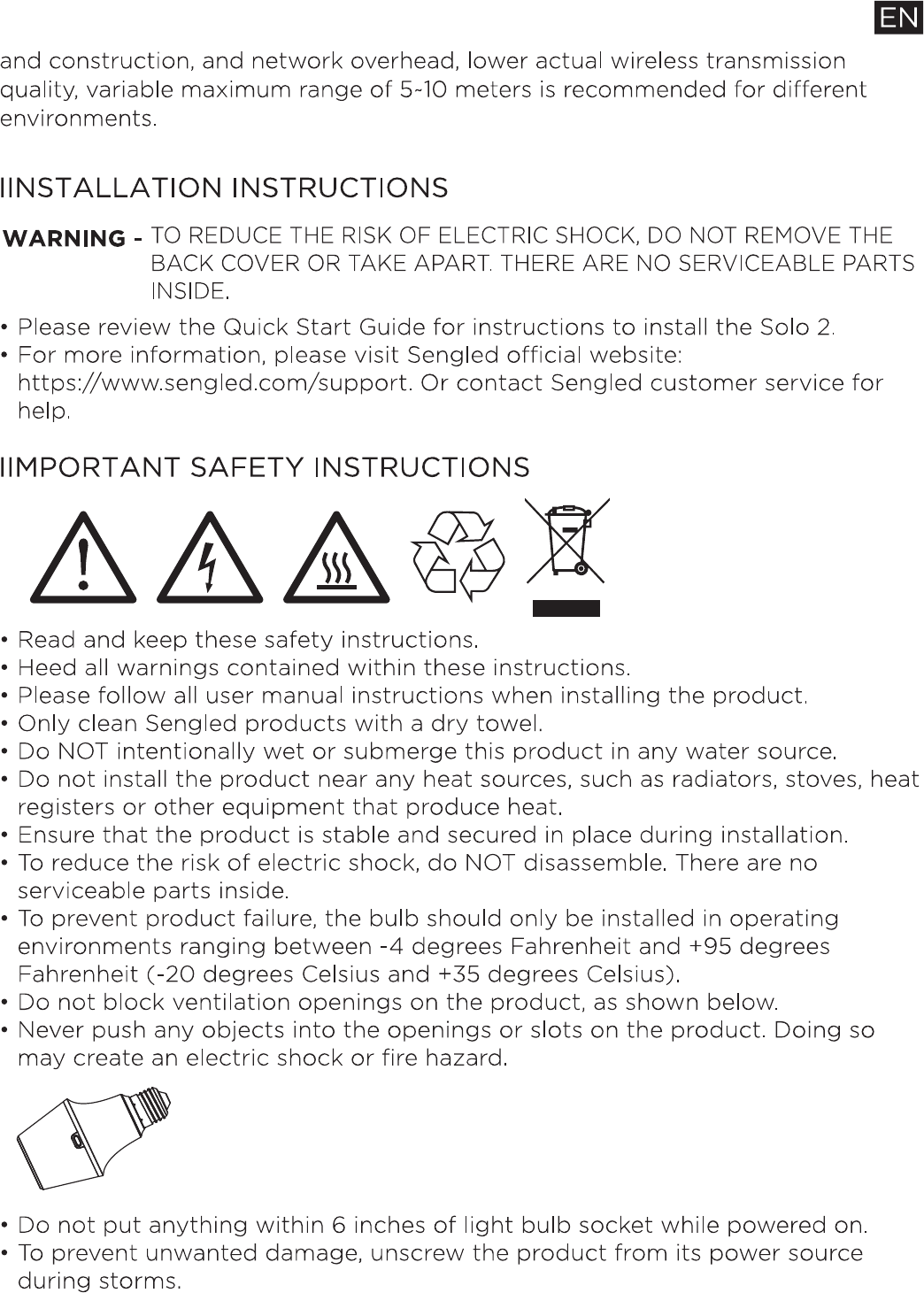 EN

and construction, and network overhead, lower actual wireless transmission quality, variable maximum range of 5~10 meters is recommended for different environments.

IINSTALLATION INSTRUCTIONS

WARNING - TO REDUCE THE RISK OF ELECTRIC SHOCK, DO NOT REMOVE THE BACK COVER OR TAKE APART. THERE ARE NO SERVICEABLE PARTS INSIDE.

• Please review the Quick Start Guide for instructions to install the Solo 2.
• For more information, please visit Sengled official website: https://www.sengled.com/support. Or contact Sengled customer service for help.

IIMPORTANT SAFETY INSTRUCTIONS

• Read and keep these safety instructions.
• Heed all warnings contained within these instructions.
• Please follow all user manual instructions when installing the product.
• Only clean Sengled products with a dry towel.
• Do NOT intentionally wet or submerge this product in any water source.
• Do not install the product near any heat sources, such as radiators, stoves, heat registers or other equipment that produce heat.
• Ensure that the product is stable and secured in place during installation.
• To reduce the risk of electric shock, do NOT disassemble. There are no serviceable parts inside.
• To prevent product failure, the bulb should only be installed in operating environments ranging between -4 degrees Fahrenheit and +95 degrees Fahrenheit (-20 degrees Celsius and +35 degrees Celsius).
• Do not block ventilation openings on the product, as shown below.
• Never push any objects into the openings or slots on the product. Doing so may create an electric shock or fire hazard.

• Do not put anything within 6 inches of light bulb socket while powered on.
• To prevent unwanted damage, unscrew the product from its power source during storms.